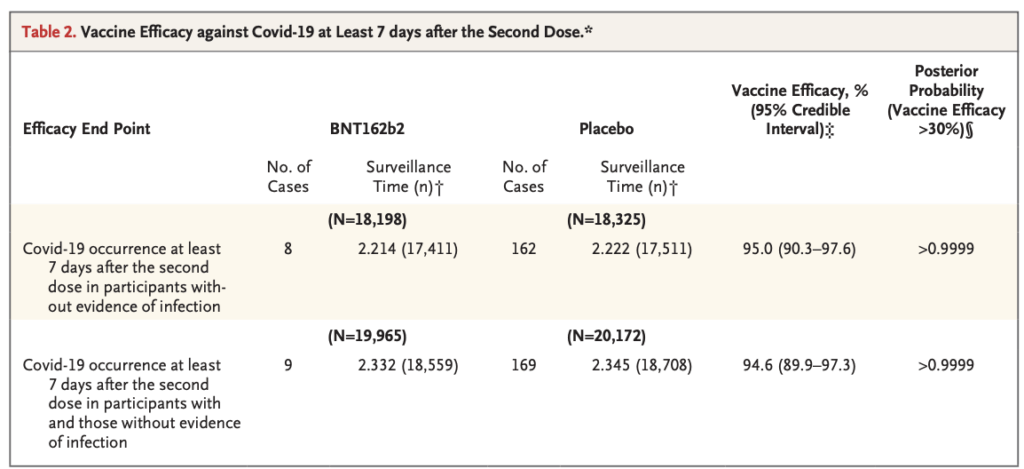 Table 2. Vaccine Efficacy against Covid-19 at Least 7 days after the Second Dose.*

| Efficacy End Point | BNT162b2 | | Placebo | | Vaccine Efficacy, % (95% Credible Interval)‡ | Posterior Probability (Vaccine Efficacy >30%)§ |
|---|---|---|---|---|---|---|
| | No. of Cases | Surveillance Time (n)† | No. of Cases | Surveillance Time (n)† | | |
| | (N=18,198) | | (N=18,325) | | | |
| Covid-19 occurrence at least 7 days after the second dose in participants without evidence of infection | 8 | 2.214 (17,411) | 162 | 2.222 (17,511) | 95.0 (90.3–97.6) | >0.9999 |
| | (N=19,965) | | (N=20,172) | | | |
| Covid-19 occurrence at least 7 days after the second dose in participants with and those without evidence of infection | 9 | 2.332 (18,559) | 169 | 2.345 (18,708) | 94.6 (89.9–97.3) | >0.9999 |